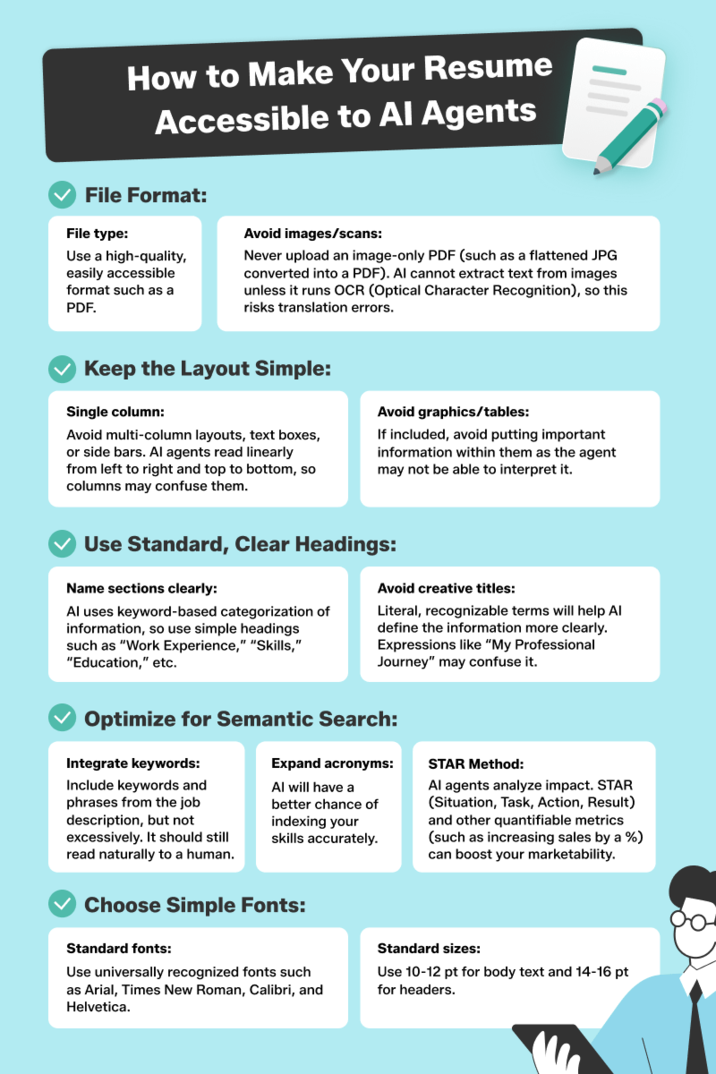 How to Make Your Resume Accessible to AI Agents

File Format:

File type:
Use a high-quality, easily accessible format such as a PDF.

Avoid images/scans:
Never upload an image-only PDF (such as a flattened JPG converted into a PDF). AI cannot extract text from images unless it runs OCR (Optical Character Recognition), so this risks translation errors.

Keep the Layout Simple:

Single column:
Avoid multi-column layouts, text boxes, or side bars. AI agents read linearly from left to right and top to bottom, so columns may confuse them.

Avoid graphics/tables:
If included, avoid putting important information within them as the agent may not be able to interpret it.

Use Standard, Clear Headings:

Name sections clearly:
AI uses keyword-based categorization of information, so use simple headings such as "Work Experience," "Skills," "Education," etc.

Avoid creative titles:
Literal, recognizable terms will help AI define the information more clearly. Expressions like "My Professional Journey" may confuse it.

Optimize for Semantic Search:

Integrate keywords:
Include keywords and phrases from the job description, but not excessively. It should still read naturally to a human.

Expand acronyms:
AI will have a better chance of indexing your skills accurately.

STAR Method:
AI agents analyze impact. STAR (Situation, Task, Action, Result) and other quantifiable metrics (such as increasing sales by a %) can boost your marketability.

Choose Simple Fonts:

Standard fonts:
Use universally recognized fonts such as Arial, Times New Roman, Calibri, and Helvetica.

Standard sizes:
Use 10-12 pt for body text and 14-16 pt for headers.